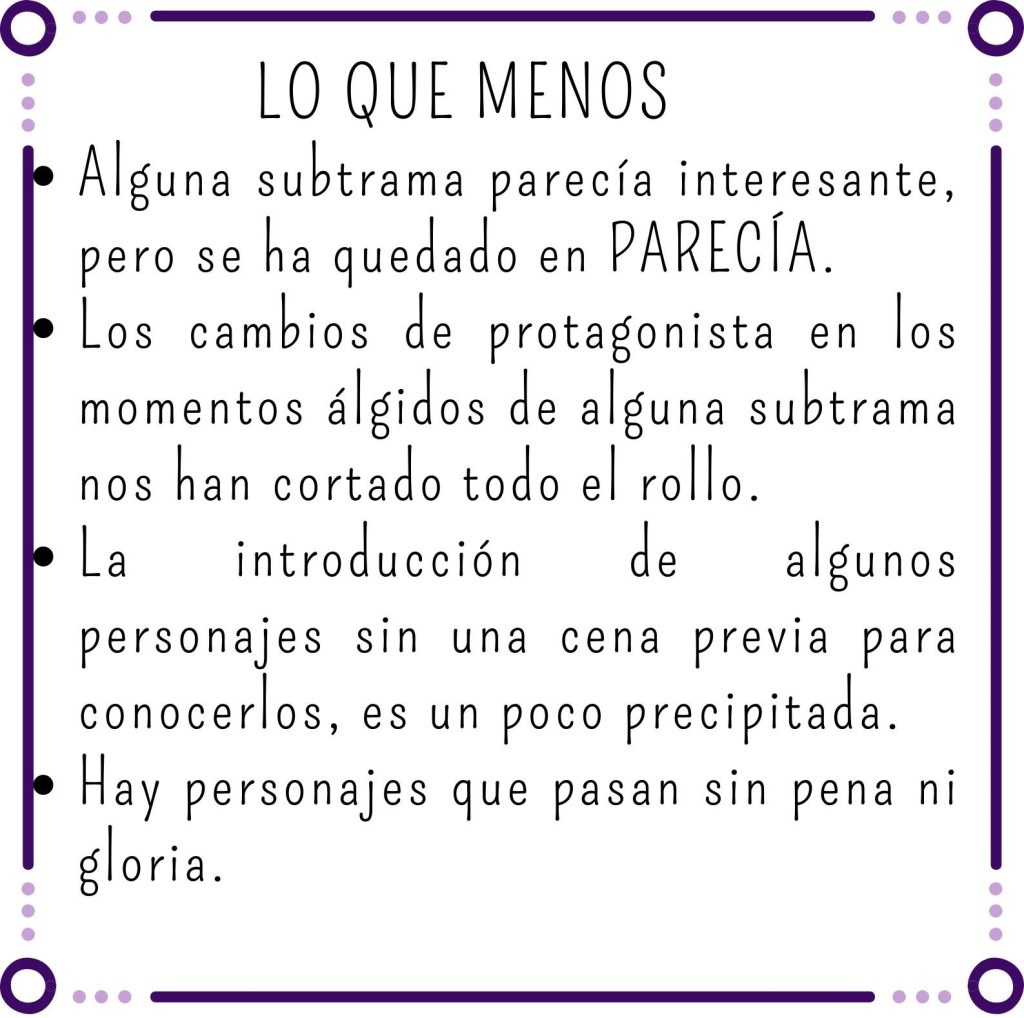 LO QUE MENOS

• Alguna subtrama parecía interesante, pero se ha quedado en PARECÍA.
• Los cambios de protagonista en los momentos álgidos de alguna subtrama nos han cortado todo el rollo.
• La introducción de algunos personajes sin una cena previa para conocerlos, es un poco precipitada.
• Hay personajes que pasan sin pena ni gloria.